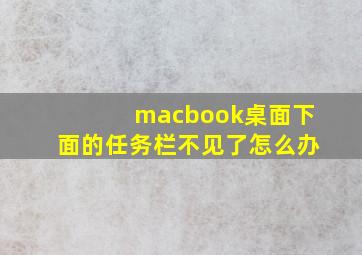 macbook桌面下面的任务栏不见了怎么办